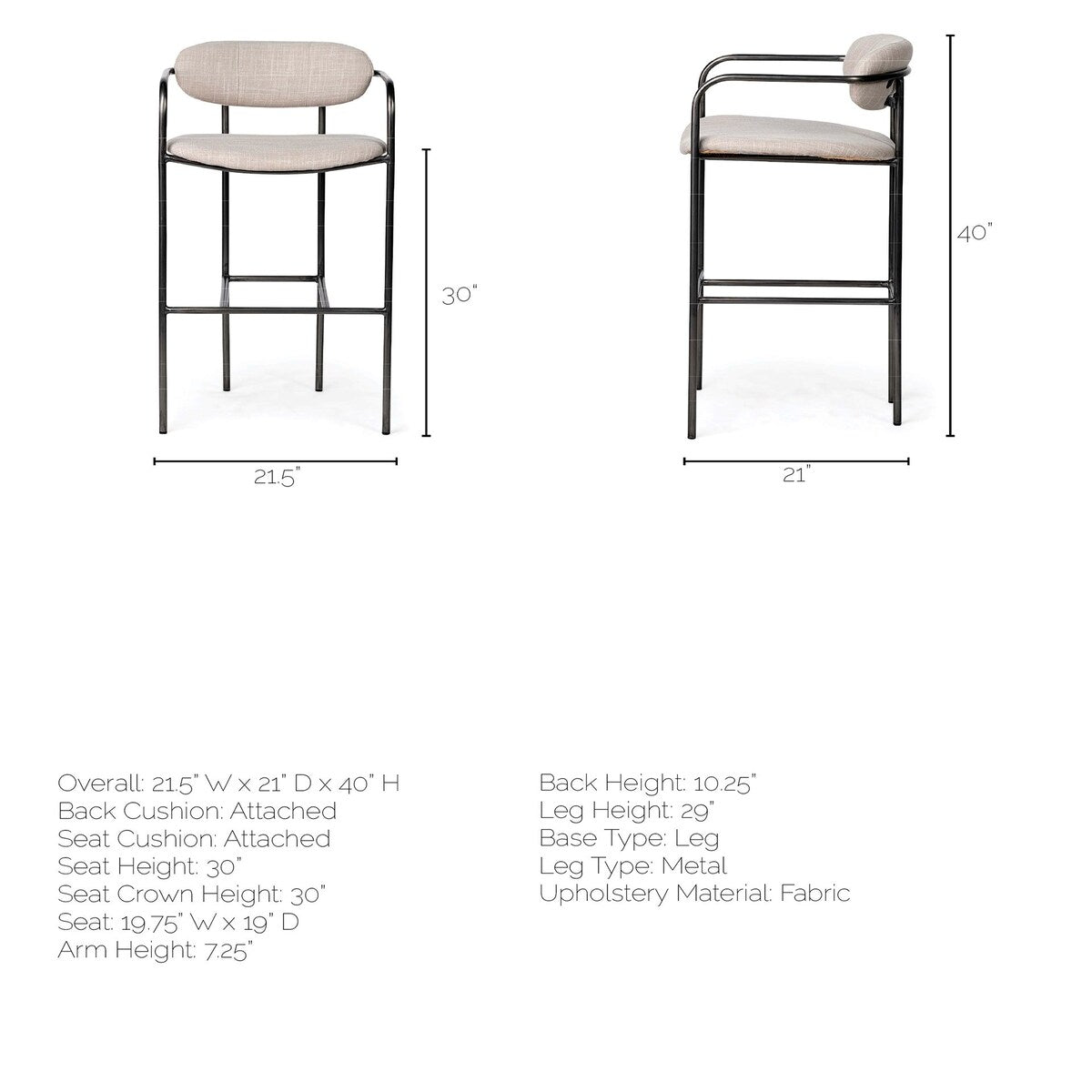 30"

21.5"

40"

21"

Overall: 21.5" W x 21" D x 40" H
Back Cushion: Attached
Seat Cushion: Attached
Seat Height: 30"
Seat Crown Height: 30"
Seat: 19.75" W x 19" D
Arm Height: 7.25"

Back Height: 10.25"
Leg Height: 29"
Base Type: Leg
Leg Type: Metal
Upholstery Material: Fabric